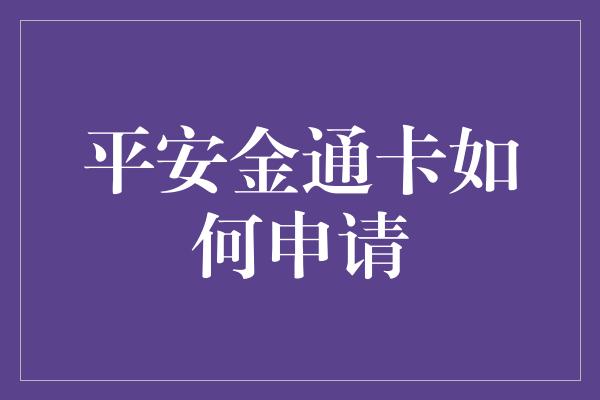 平安金通卡如何申请